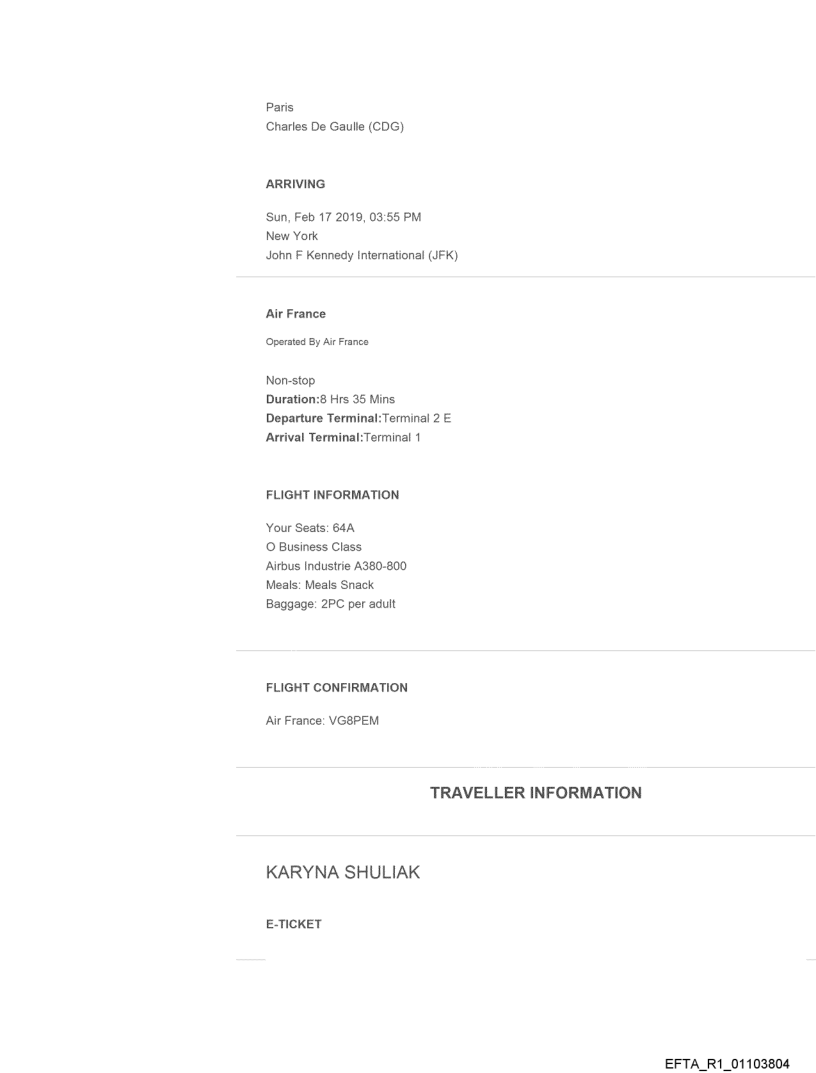 Paris
Charles De Gaulle (CDG)

ARRIVING

Sun, Feb 17 2019, 03:55 PM
New York
John F Kennedy International (JFK)

Air France

Operated By Air France

Non-stop
Duration:8 Hrs 35 Mins
Departure Terminal:Terminal 2 E
Arrival Terminal:Terminal 1

FLIGHT INFORMATION

Your Seats: 64A
O Business Class
Airbus Industrie A380-800
Meals: Meals Snack
Baggage: 2PC per adult

FLIGHT CONFIRMATION

Air France: VG8PEM

TRAVELLER INFORMATION

KARYNA SHULIAK

E-TICKET

EFTA_R1_01103804